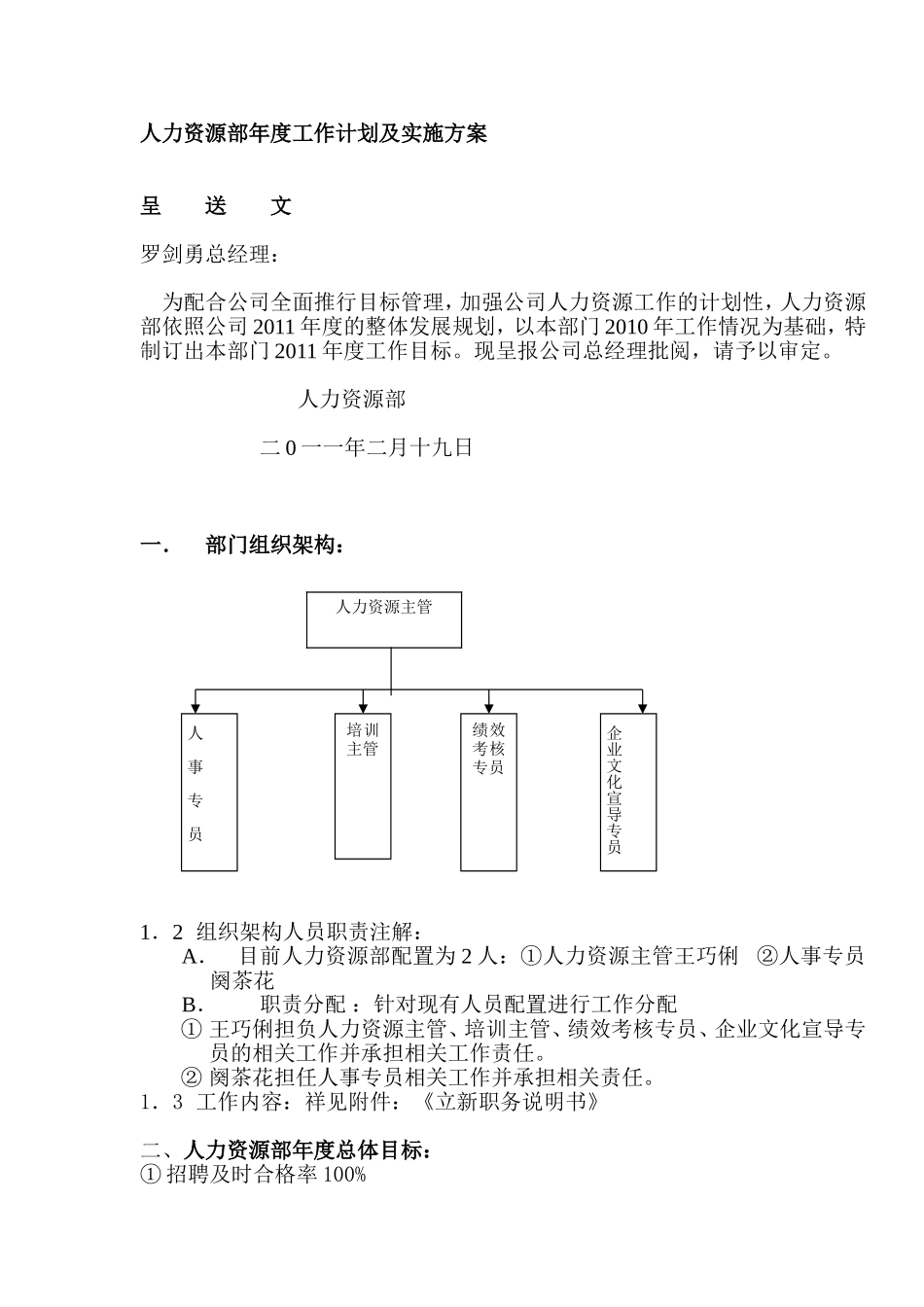 人力资源部年度工作计划及实施方案

呈　送　文

罗剑勇总经理：

为配合公司全面推行目标管理，加强公司人力资源工作的计划性，人力资源部依照公司 2011 年度的整体发展规划，以本部门 2010 年工作情况为基础，特制订出本部门 2011 年度工作目标。现呈报公司总经理批阅，请予以审定。

人力资源部

二 0 一一年二月十九日

一．　部门组织架构：

人力资源主管

人事专员

培训主管

绩效考核专员

企业文化宣导专员

1．2 组织架构人员职责注解：
A．　目前人力资源部配置为 2 人：①人力资源主管王巧俐　②人事专员阕茶花
B．　　职责分配 ：针对现有人员配置进行工作分配
① 王巧俐担负人力资源主管、培训主管、绩效考核专员、企业文化宣导专员的相关工作并承担相关工作责任。
② 阕茶花担任人事专员相关工作并承担相关责任。
1．3 工作内容：祥见附件：《立新职务说明书》

二、人力资源部年度总体目标：
① 招聘及时合格率 100%